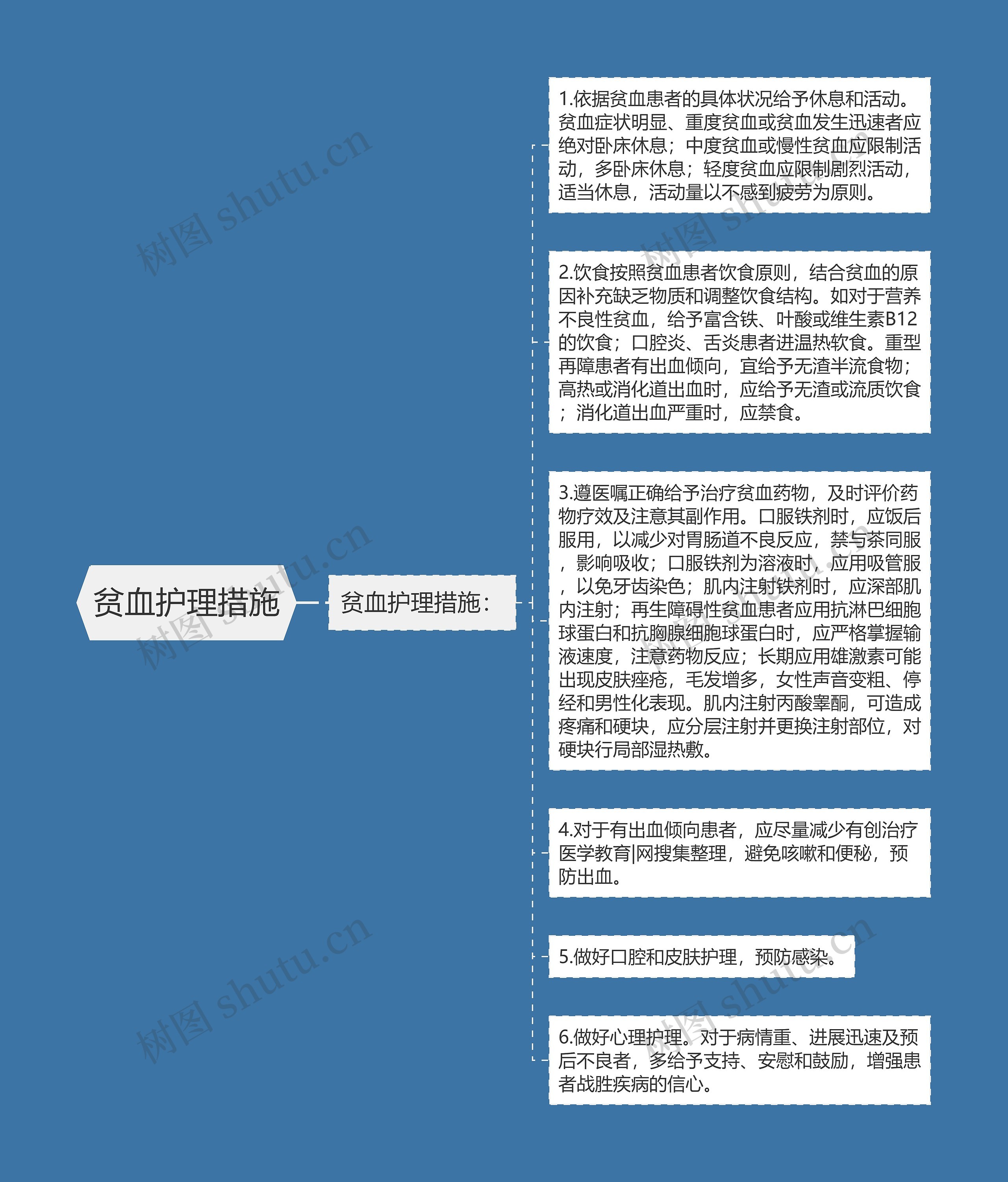 贫血护理措施

贫血护理措施：

1.依据贫血患者的具体状况给予休息和活动。贫血症状明显、重度贫血或贫血发生迅速者应绝对卧床休息；中度贫血或慢性贫血应限制活动，多卧床休息；轻度贫血应限制剧烈活动，适当休息，活动量以不感到疲劳为原则。

2.饮食按照贫血患者饮食原则，结合贫血的原因补充缺乏物质和调整饮食结构。如对于营养不良性贫血，给予富含铁、叶酸或维生素B12的饮食；口腔炎、舌炎患者进温热软食。重型再障患者有出血倾向，宜给予无渣半流食物；高热或消化道出血时，应给予无渣或流质饮食；消化道出血严重时，应禁食。

3.遵医嘱正确给予治疗贫血药物，及时评价药物疗效及注意其副作用。口服铁剂时，应饭后服用，以减少对胃肠道不良反应，禁与茶同服，影响吸收；口服铁剂为溶液时，应用吸管服，以免牙齿染色；肌内注射铁剂时，应深部肌内注射；再生障碍性贫血患者应用抗淋巴细胞球蛋白和抗胸腺细胞球蛋白时，应严格掌握输液速度，注意药物反应；长期应用雄激素可能出现皮肤痤疮，毛发增多，女性声音变粗、停经和男性化表现。肌内注射丙酸睾酮，可造成疼痛和硬块，应分层注射并更换注射部位，对硬块行局部湿热敷。

4.对于有出血倾向患者，应尽量减少有创治疗医学教育|网搜集整理，避免咳嗽和便秘，预防出血。

5.做好口腔和皮肤护理，预防感染。

6.做好心理护理。对于病情重、进展迅速及预后不良者，多给予支持、安慰和鼓励，增强患者战胜疾病的信心。

树图 shutu.cn